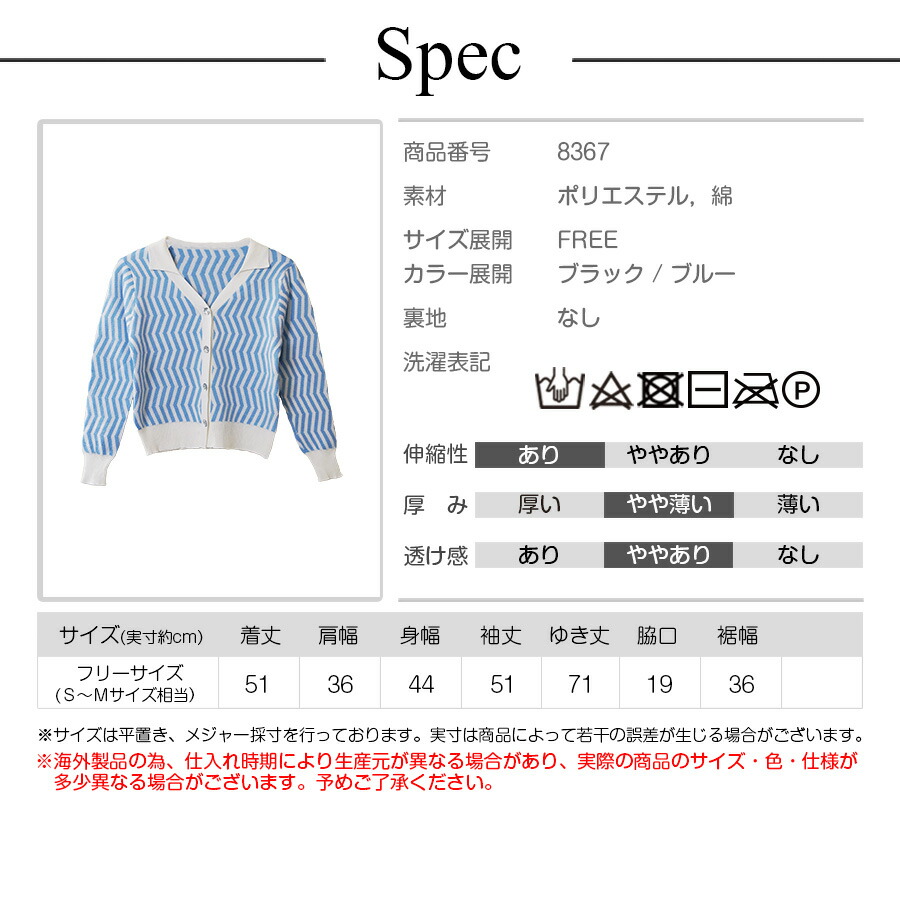 Spec

商品番号 8367
素材 ポリエステル，綿
サイズ展開 FREE
カラー展開 ブラック / ブルー
裏地 なし
洗濯表記

伸縮性 あり ややあり なし
厚 み 厚い やや薄い 薄い
透け感 あり ややあり なし

| サイズ(実寸約cm) | 着丈 | 肩幅 | 身幅 | 袖丈 | ゆき丈 | 脇口 | 裾幅 | |
|---|---|---|---|---|---|---|---|---|
| フリーサイズ (S～Mサイズ相当) | 51 | 36 | 44 | 51 | 71 | 19 | 36 | |

※サイズは平置き、メジャー採寸を行っております。実寸は商品によって若干の誤差が生じる場合がございます。
※海外製品の為、仕入れ時期により生産元が異なる場合があり、実際の商品のサイズ・色・仕様が多少異なる場合がございます。予めご了承ください。